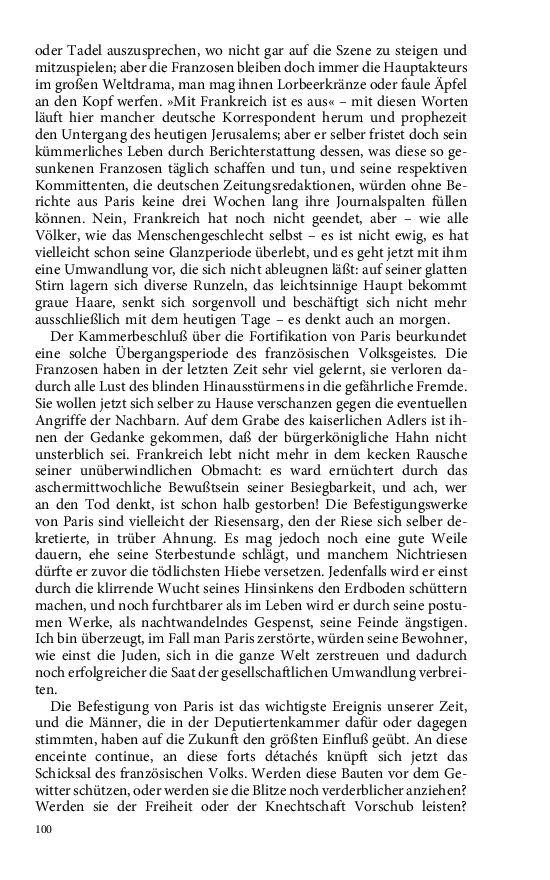 oder Tadel auszusprechen, wo nicht gar auf die Szene zu steigen und mitzuspielen; aber die Franzosen bleiben doch immer die Hauptakteurs im großen Weltdrama, man mag ihnen Lorbeerkränze oder faule Äpfel an den Kopf werfen. »Mit Frankreich ist es aus« – mit diesen Worten läuft hier mancher deutsche Korrespondent herum und prophezeit den Untergang des heutigen Jerusalems; aber er selber fristet doch sein kümmerliches Leben durch Berichterstattung dessen, was diese so gesunkenen Franzosen täglich schaffen und tun, und seine respektiven Kommittenten, die deutschen Zeitungsredaktionen, würden ohne Berichte aus Paris keine drei Wochen lang ihre Journalspalten füllen können. Nein, Frankreich hat noch nicht geendet, aber – wie alle Völker, wie das Menschengeschlecht selbst – es ist nicht ewig, es hat vielleicht schon seine Glanzperiode überlebt, und es geht jetzt mit ihm eine Umwandlung vor, die sich nicht ableugnen läßt: auf seiner glatten Stirn lagern sich diverse Runzeln, das leichtsinnige Haupt bekommt graue Haare, senkt sich sorgenvoll und beschäftigt sich nicht mehr ausschließlich mit dem heutigen Tage – es denkt auch an morgen.

Der Kammerbeschluß über die Fortifikation von Paris beurkundet eine solche Übergangsperiode des französischen Volksgeistes. Die Franzosen haben in der letzten Zeit sehr viel gelernt, sie verloren dadurch alle Lust des blinden Hinausstürmens in die gefährliche Fremde. Sie wollen jetzt sich selber zu Hause verschanzen gegen die eventuellen Angriffe der Nachbarn. Auf dem Grabe des kaiserlichen Adlers ist ihnen der Gedanke gekommen, daß der bürgerkönigliche Hahn nicht unsterblich sei. Frankreich lebt nicht mehr in dem kecken Rausche seiner unüberwindlichen Obmacht: es ward ernüchtert durch das aschermittwochliche Bewußtsein seiner Besiegbarkeit, und ach, wer an den Tod denkt, ist schon halb gestorben! Die Befestigungswerke von Paris sind vielleicht der Riesensarg, den der Riese sich selber dekretierte, in trüber Ahnung. Es mag jedoch noch eine gute Weile dauern, ehe seine Sterbestunde schlägt, und manchem Nichtriesen dürfte er zuvor die tödlichsten Hiebe versetzen. Jedenfalls wird er einst durch die klirrende Wucht seines Hinsinkens den Erdboden schüttern machen, und noch furchtbarer als im Leben wird er durch seine postumen Werke, als nachtwandelndes Gespenst, seine Feinde ängstigen. Ich bin überzeugt, im Fall man Paris zerstörte, würden seine Bewohner, wie einst die Juden, sich in die ganze Welt zerstreuen und dadurch noch erfolgreicher die Saat der gesellschaftlichen Umwandlung verbreiten.

Die Befestigung von Paris ist das wichtigste Ereignis unserer Zeit, und die Männer, die in der Deputiertenkammer dafür oder dagegen stimmten, haben auf die Zukunft den größten Einfluß geübt. An diese enceinte continue, an diese forts détachés knüpft sich jetzt das Schicksal des französischen Volks. Werden diese Bauten vor dem Gewitter schützen, oder werden sie die Blitze noch verderblicher anziehen? Werden sie der Freiheit oder der Knechtschaft Vorschub leisten?

100